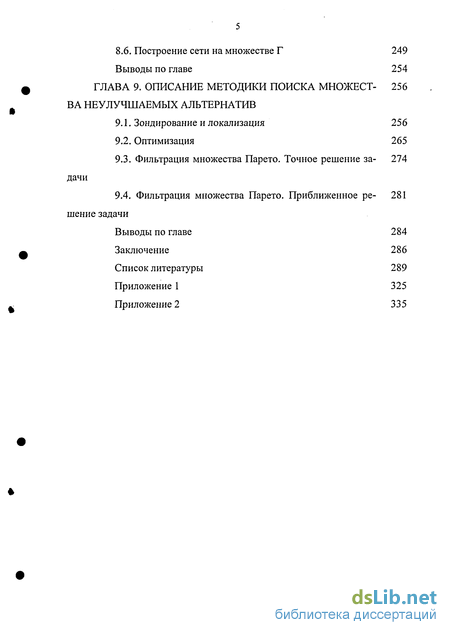 5

8.6. Построение сети на множестве Г 249

Выводы по главе 254

ГЛАВА 9. ОПИСАНИЕ МЕТОДИКИ ПОИСКА МНОЖЕСТВА НЕУЛУЧШАЕМЫХ АЛЬТЕРНАТИВ 256

9.1. Зондирование и локализация 256

9.2. Оптимизация 265

9.3. Фильтрация множества Парето. Точное решение задачи 274

9.4. Фильтрация множества Парето. Приближенное решение задачи 281

Выводы по главе 284

Заключение 286

Список литературы 289

Приложение 1 325

Приложение 2 335

dsLib.net
библиотека диссертаций